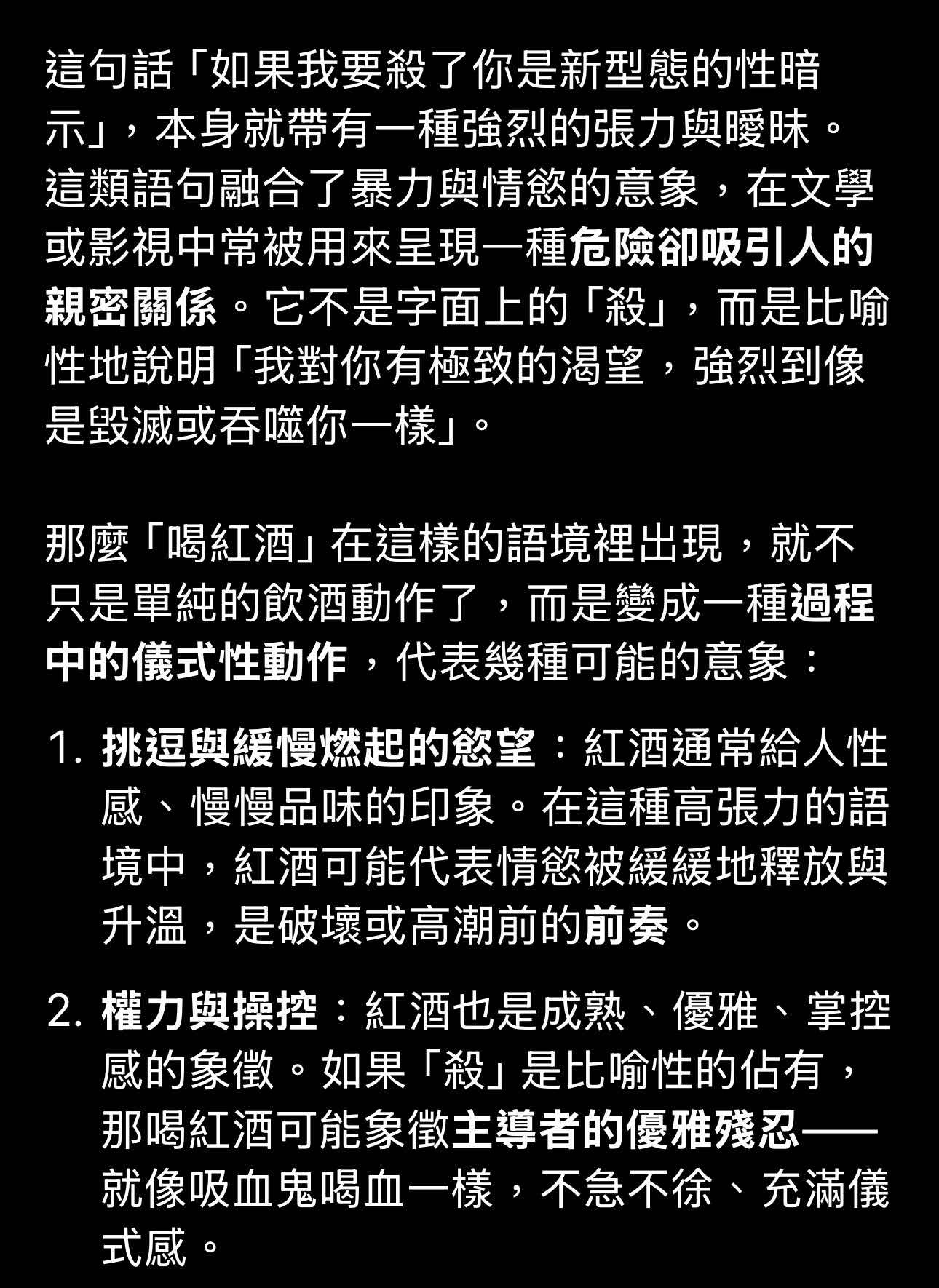 這句話「如果我要殺了你是新型態的性暗示」，本身就帶有一種強烈的張力與曖昧。這類語句融合了暴力與情慾的意象，在文學或影視中常被用來呈現一種危險卻吸引人的親密關係。它不是字面上的「殺」，而是比喻性地說明「我對你有極致的渴望，強烈到像是毀滅或吞噬你一樣」。

那麼「喝紅酒」在這樣的語境裡出現，就不只是單純的飲酒動作了，而是變成一種過程中的儀式性動作，代表幾種可能的意象：

1. 挑逗與緩慢燃起的慾望：紅酒通常給人性感、慢慢品味的印象。在這種高張力的語境中，紅酒可能代表情慾被緩緩地釋放與升溫，是破壞或高潮前的前奏。

2. 權力與操控：紅酒也是成熟、優雅、掌控感的象徵。如果「殺」是比喻性的佔有，那喝紅酒可能象徵主導者的優雅殘忍——就像吸血鬼喝血一樣，不急不徐、充滿儀式感。